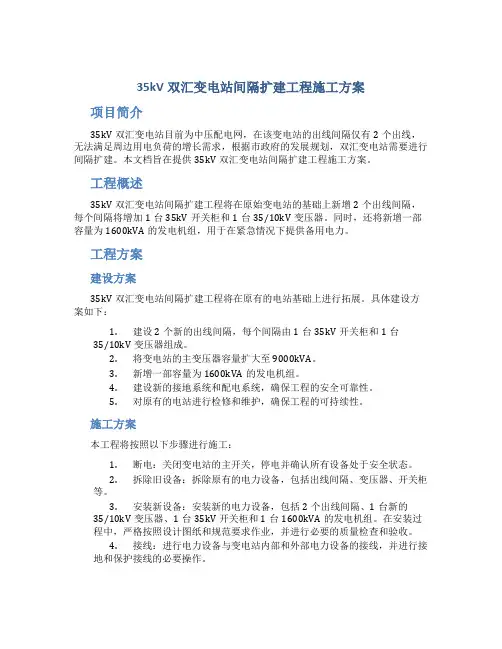 35kV 双汇变电站间隔扩建工程施工方案

项目简介

35kV 双汇变电站目前为中压配电网，在该变电站的出线间隔仅有 2 个出线，无法满足周边用电负荷的增长需求，根据市政府的发展规划，双汇变电站需要进行间隔扩建。本文档旨在提供 35kV 双汇变电站间隔扩建工程施工方案。

工程概述

35kV 双汇变电站间隔扩建工程将在原始变电站的基础上新增 2 个出线间隔，每个间隔将增加 1 台 35kV 开关柜和 1 台 35/10kV 变压器。同时，还将新增一部容量为 1600kVA 的发电机组，用于在紧急情况下提供备用电力。

工程方案

建设方案

35kV 双汇变电站间隔扩建工程将在原有的电站基础上进行拓展。具体建设方案如下：

1. 建设 2 个新的出线间隔，每个间隔由 1 台 35kV 开关柜和 1 台 35/10kV 变压器组成。
2. 将变电站的主变压器容量扩大至 9000kVA。
3. 新增一部容量为 1600kVA 的发电机组。
4. 建设新的接地系统和配电系统，确保工程的安全可靠性。
5. 对原有的电站进行检修和维护，确保工程的可持续性。

施工方案

本工程将按照以下步骤进行施工：

1. 断电：关闭变电站的主开关，停电并确认所有设备处于安全状态。
2. 拆除旧设备：拆除原有的电力设备，包括出线间隔、变压器、开关柜等。
3. 安装新设备：安装新的电力设备，包括 2 个出线间隔、1 台新的 35/10kV 变压器、1 台 35kV 开关柜和 1 台 1600kVA 的发电机组。在安装过程中，严格按照设计图纸和规范要求作业，并进行必要的质量检查和验收。
4. 接线：进行电力设备与变电站内部和外部电力设备的接线，并进行接地和保护接线的必要操作。